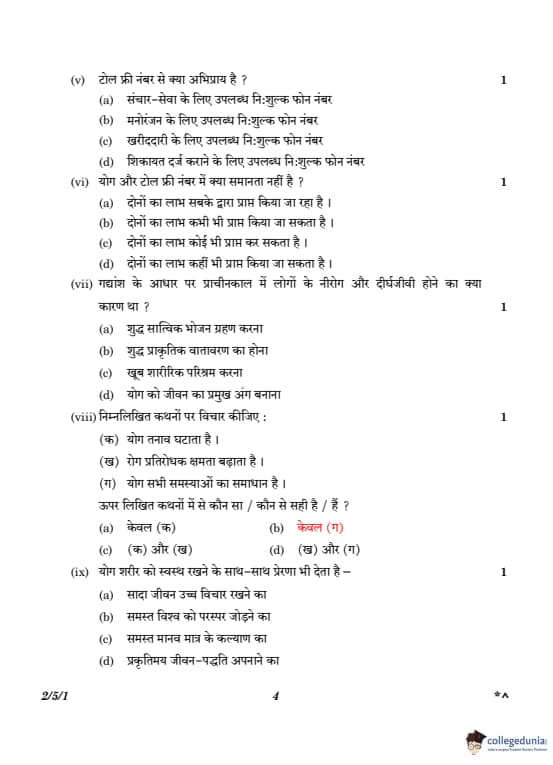 (v) टोल फ्री नंबर से क्या अभिप्राय है ? 1

(a) संचार-सेवा के लिए उपलब्ध नि:शुल्क फोन नंबर

(b) मनोरंजन के लिए उपलब्ध नि:शुल्क फोन नंबर

(c) खरीददारी के लिए उपलब्ध नि:शुल्क फोन नंबर

(d) शिकायत दर्ज कराने के लिए उपलब्ध नि:शुल्क फोन नंबर

(vi) योग और टोल फ्री नंबर में क्या समानता नहीं है ? 1

(a) दोनों का लाभ सबके द्वारा प्राप्त किया जा रहा है ।

(b) दोनों का लाभ कभी भी प्राप्त किया जा सकता है ।

(c) दोनों का लाभ कोई भी प्राप्त कर सकता है ।

(d) दोनों का लाभ कहीं भी प्राप्त किया जा सकता है ।

(vii) गद्यांश के आधार पर प्राचीनकाल में लोगों के नीरोग और दीर्घजीवी होने का क्या कारण था ? 1

(a) शुद्ध सात्विक भोजन ग्रहण करना

(b) शुद्ध प्राकृतिक वातावरण का होना

(c) खूब शारीरिक परिश्रम करना

(d) योग को जीवन का प्रमुख अंग बनाना

(viii) निम्नलिखित कथनों पर विचार कीजिए : 1

(क) योग तनाव घटाता है ।

(ख) रोग प्रतिरोधक क्षमता बढ़ाता है ।

(ग) योग सभी समस्याओं का समाधान है ।

ऊपर लिखित कथनों में से कौन सा / कौन से सही है / हैं ?

(a) केवल (क) (b) केवल (ग)

(c) (क) और (ख) (d) (ख) और (ग)

(ix) योग शरीर को स्वस्थ रखने के साथ-साथ प्रेरणा भी देता है – 1

(a) सादा जीवन उच्च विचार रखने का

(b) समस्त विश्व को परस्पर जोड़ने का

(c) समस्त मानव मात्र के कल्याण का

(d) प्रकृतिमय जीवन-पद्धति अपनाने का

2/5/1 4 *^

collegedunia